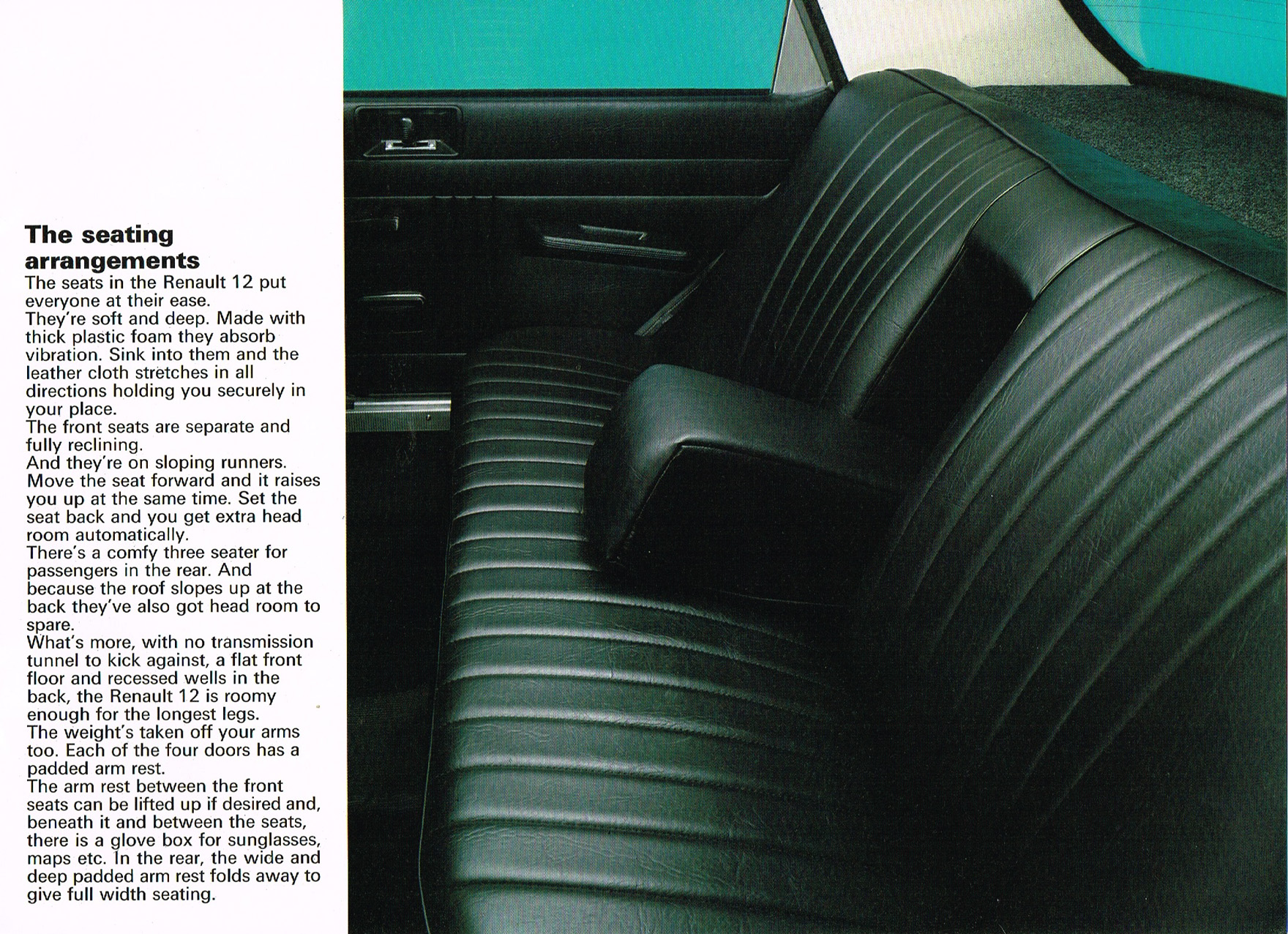 The seating arrangements

The seats in the Renault 12 put everyone at their ease.

They're soft and deep. Made with thick plastic foam they absorb vibration. Sink into them and the leather cloth stretches in all directions holding you securely in your place.

The front seats are separate and fully reclining.

And they're on sloping runners. Move the seat forward and it raises you up at the same time. Set the seat back and you get extra head room automatically.

There's a comfy three seater for passengers in the rear. And because the roof slopes up at the back they've also got head room to spare.

What's more, with no transmission tunnel to kick against, a flat front floor and recessed wells in the back, the Renault 12 is roomy enough for the longest legs.

The weight's taken off your arms too. Each of the four doors has a padded arm rest.

The arm rest between the front seats can be lifted up if desired and, beneath it and between the seats, there is a glove box for sunglasses, maps etc. In the rear, the wide and deep padded arm rest folds away to give full width seating.